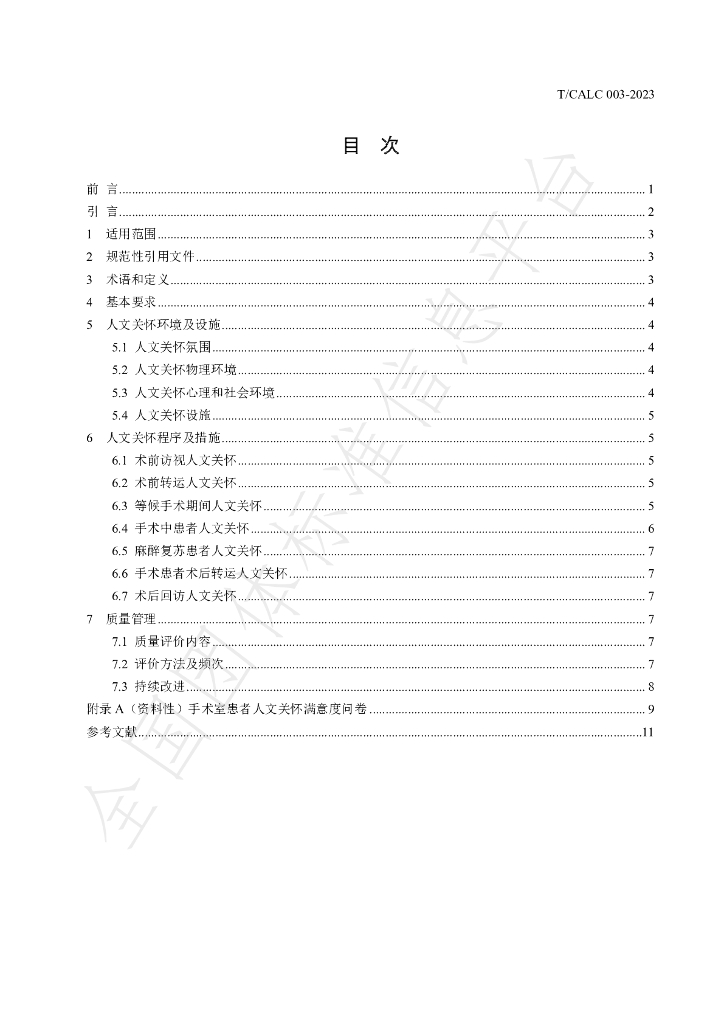 T/CALC 003-2023

目 次

前 言 1
引 言 2
1 适用范围 3
2 规范性引用文件 3
3 术语和定义 3
4 基本要求 4
5 人文关怀环境及设施 4
5.1 人文关怀氛围 4
5.2 人文关怀物理环境 4
5.3 人文关怀心理和社会环境 4
5.4 人文关怀设施 5
6 人文关怀程序及措施 5
6.1 术前访视人文关怀 5
6.2 术前转运人文关怀 5
6.3 等候手术期间人文关怀 5
6.4 手术中患者人文关怀 6
6.5 麻醉复苏患者人文关怀 7
6.6 手术患者术后转运人文关怀 7
6.7 术后回访人文关怀 7
7 质量管理 7
7.1 质量评价内容 7
7.2 评价方法及频次 7
7.3 持续改进 8
附录A（资料性）手术室患者人文关怀满意度问卷 9
参考文献 11

全国团体标准信息平台